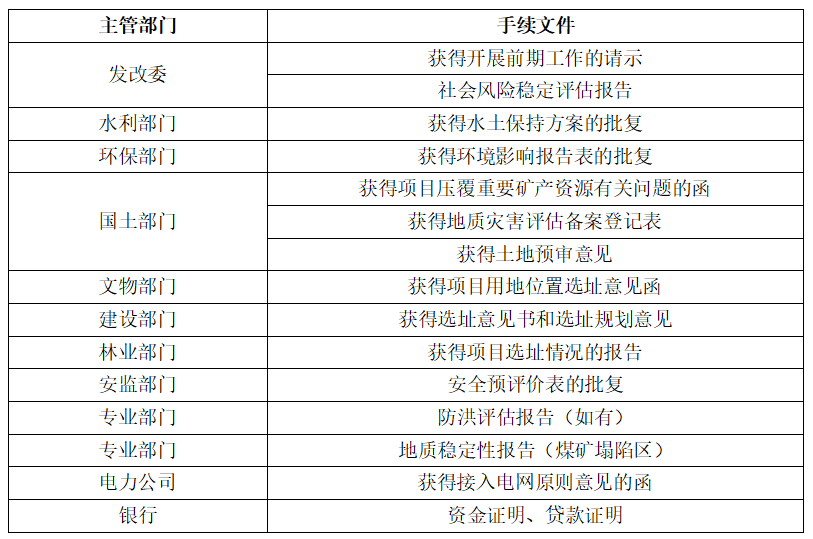 | 主管部门 | 手续文件 |
|---|---|
| 发改委 | 获得开展前期工作的请示 |
|  | 社会风险稳定评估报告 |
| 水利部门 | 获得水土保持方案的批复 |
| 环保部门 | 获得环境影响报告表的批复 |
| 国土部门 | 获得项目压覆重要矿产资源有关问题的函 |
|  | 获得地质灾害评估备案登记表 |
|  | 获得土地预审意见 |
| 文物部门 | 获得项目用地位置选址意见函 |
| 建设部门 | 获得选址意见书和选址规划意见 |
| 林业部门 | 获得项目选址情况的报告 |
| 安监部门 | 安全预评价表的批复 |
| 专业部门 | 防洪评估报告（如有） |
| 专业部门 | 地质稳定性报告（煤矿塌陷区） |
| 电力公司 | 获得接入电网原则意见的函 |
| 银行 | 资金证明、贷款证明 |